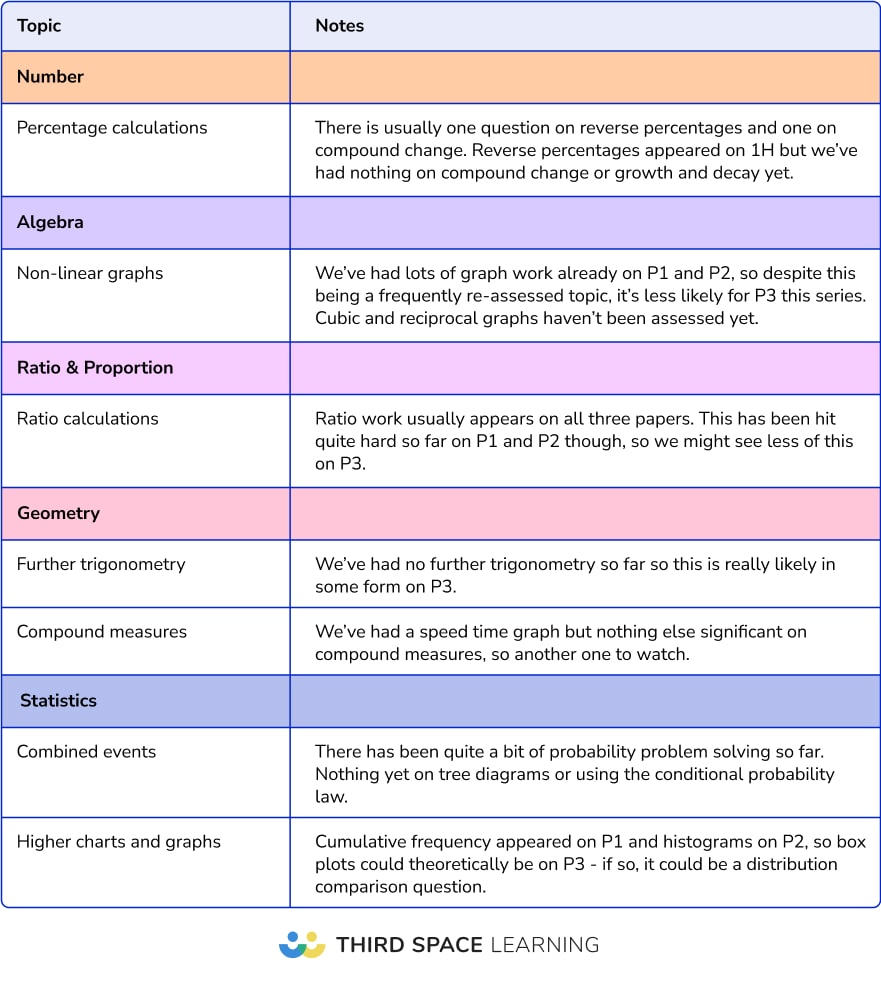 | Topic | Notes |
|---|---|
| **Number** | |
| Percentage calculations | There is usually one question on reverse percentages and one on compound change. Reverse percentages appeared on 1H but we've had nothing on compound change or growth and decay yet. |
| **Algebra** | |
| Non-linear graphs | We've had lots of graph work already on P1 and P2, so despite this being a frequently re-assessed topic, it's less likely for P3 this series. Cubic and reciprocal graphs haven't been assessed yet. |
| **Ratio & Proportion** | |
| Ratio calculations | Ratio work usually appears on all three papers. This has been hit quite hard so far on P1 and P2 though, so we might see less of this on P3. |
| **Geometry** | |
| Further trigonometry | We've had no further trigonometry so far so this is really likely in some form on P3. |
| Compound measures | We've had a speed time graph but nothing else significant on compound measures, so another one to watch. |
| **Statistics** | |
| Combined events | There has been quite a bit of probability problem solving so far. Nothing yet on tree diagrams or using the conditional probability law. |
| Higher charts and graphs | Cumulative frequency appeared on P1 and histograms on P2, so box plots could theoretically be on P3 - if so, it could be a distribution comparison question. |

THIRD SPACE LEARNING